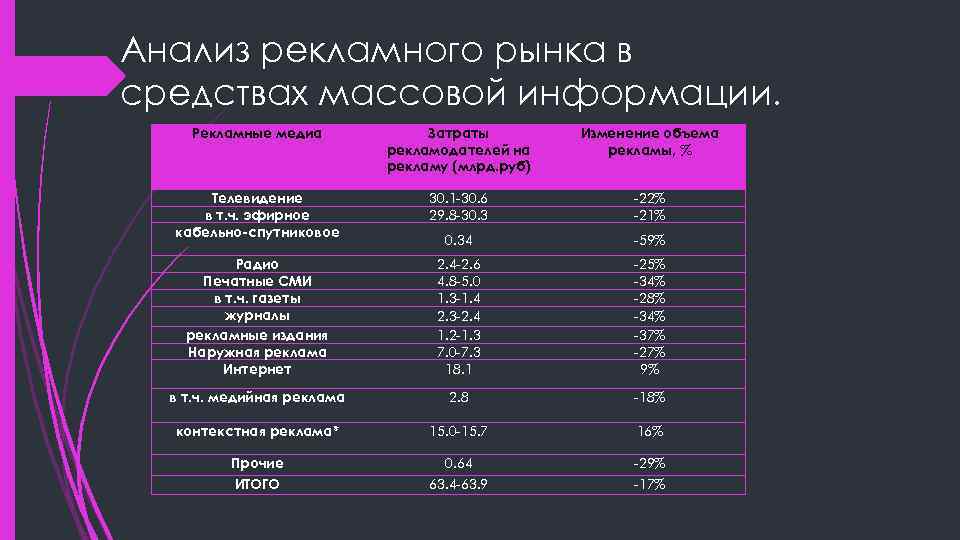 Анализ рекламного рынка в средствах массовой информации.

| Рекламные медиа | Затраты рекламодателей на рекламу (млрд.руб) | Изменение объема рекламы, % |
|---|---|---|
| Телевидение | 30.1-30.6 | -22% |
| в т.ч. эфирное | 29.8-30.3 | -21% |
| кабельно-спутниковое | 0.34 | -59% |
| Радио | 2.4-2.6 | -25% |
| Печатные СМИ | 4.8-5.0 | -34% |
| в т.ч. газеты | 1.3-1.4 | -28% |
| журналы | 2.3-2.4 | -34% |
| рекламные издания | 1.2-1.3 | -37% |
| Наружная реклама | 7.0-7.3 | -27% |
| Интернет | 18.1 | 9% |
| в т.ч. медийная реклама | 2.8 | -18% |
| контекстная реклама* | 15.0-15.7 | 16% |
| Прочие | 0.64 | -29% |
| ИТОГО | 63.4-63.9 | -17% |